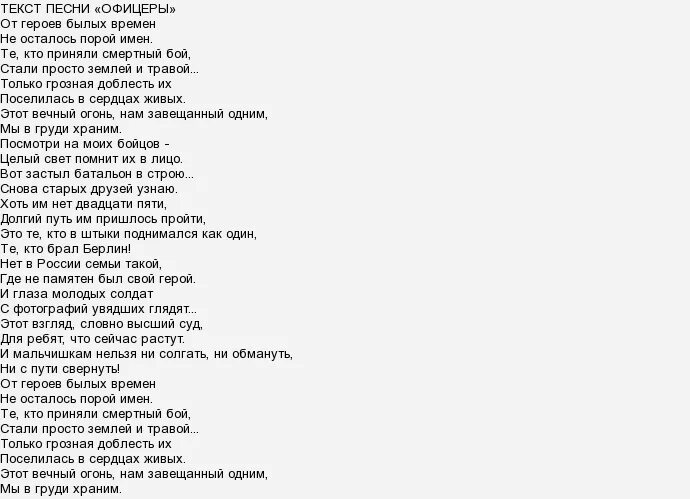 ТЕКСТ ПЕСНИ «ОФИЦЕРЫ»
От героев былых времен
Не осталось порой имен.
Те, кто приняли смертный бой,
Стали просто землей и травой...
Только грозная доблесть их
Поселилась в сердцах живых.
Этот вечный огонь, нам завещанный одним,
Мы в груди храним.
Посмотри на моих бойцов -
Целый свет помнит их в лицо.
Вот застыл батальон в строю...
Снова старых друзей узнаю.
Хоть им нет двадцати пяти,
Долгий путь им пришлось пройти,
Это те, кто в штыки поднимался как один,
Те, кто брал Берлин!
Нет в России семьи такой,
Где не памятен был свой герой.
И глаза молодых солдат
С фотографий увядших глядят...
Этот взгляд, словно высший суд,
Для ребят, что сейчас растут.
И мальчишкам нельзя ни солгать, ни обмануть,
Ни с пути свернуть!
От героев былых времен
Не осталось порой имен.
Те, кто приняли смертный бой,
Стали просто землей и травой...
Только грозная доблесть их
Поселилась в сердцах живых.
Этот вечный огонь, нам завещанный одним,
Мы в груди храним.